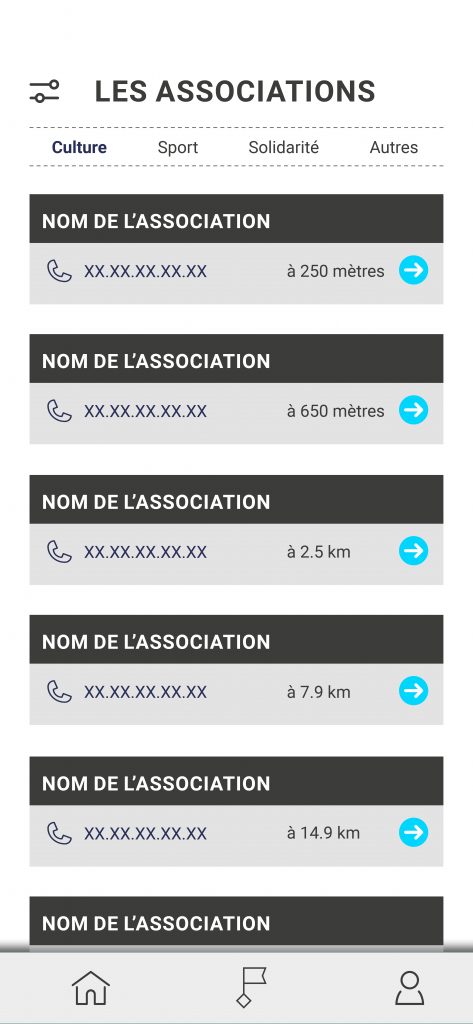 LES ASSOCIATIONS

Culture Sport Solidarité Autres

NOM DE L'ASSOCIATION
XX.XX.XX.XX.XX à 250 mètres

NOM DE L'ASSOCIATION
XX.XX.XX.XX.XX à 650 mètres

NOM DE L'ASSOCIATION
XX.XX.XX.XX.XX à 2.5 km

NOM DE L'ASSOCIATION
XX.XX.XX.XX.XX à 7.9 km

NOM DE L'ASSOCIATION
XX.XX.XX.XX.XX à 14.9 km

NOM DE L'ASSOCIATION